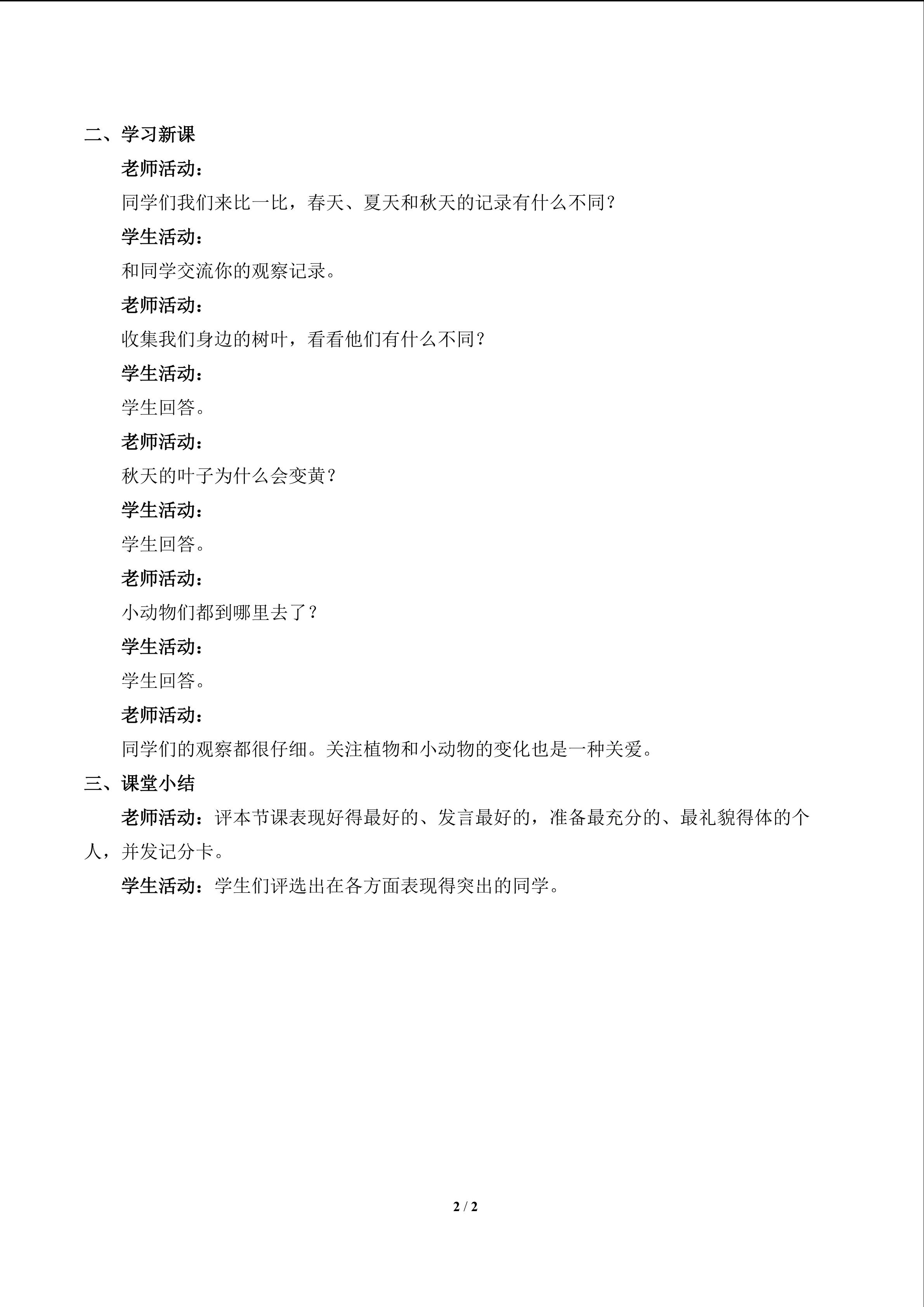 二、学习新课

老师活动：

同学们我们来比一比，春天、夏天和秋天的记录有什么不同？

学生活动：

和同学交流你的观察记录。

老师活动：

收集我们身边的树叶，看看他们有什么不同？

学生活动：

学生回答。

老师活动：

秋天的叶子为什么会变黄？

学生活动：

学生回答。

老师活动：

小动物们都到哪里去了？

学生活动：

学生回答。

老师活动：

同学们的观察都很仔细。关注植物和小动物的变化也是一种关爱。

三、课堂小结

老师活动：评本节课表现好得最好的、发言最好的，准备最充分的、最礼貌得体的个人，并发记分卡。

学生活动：学生们评选出在各方面表现得突出的同学。

2 / 2